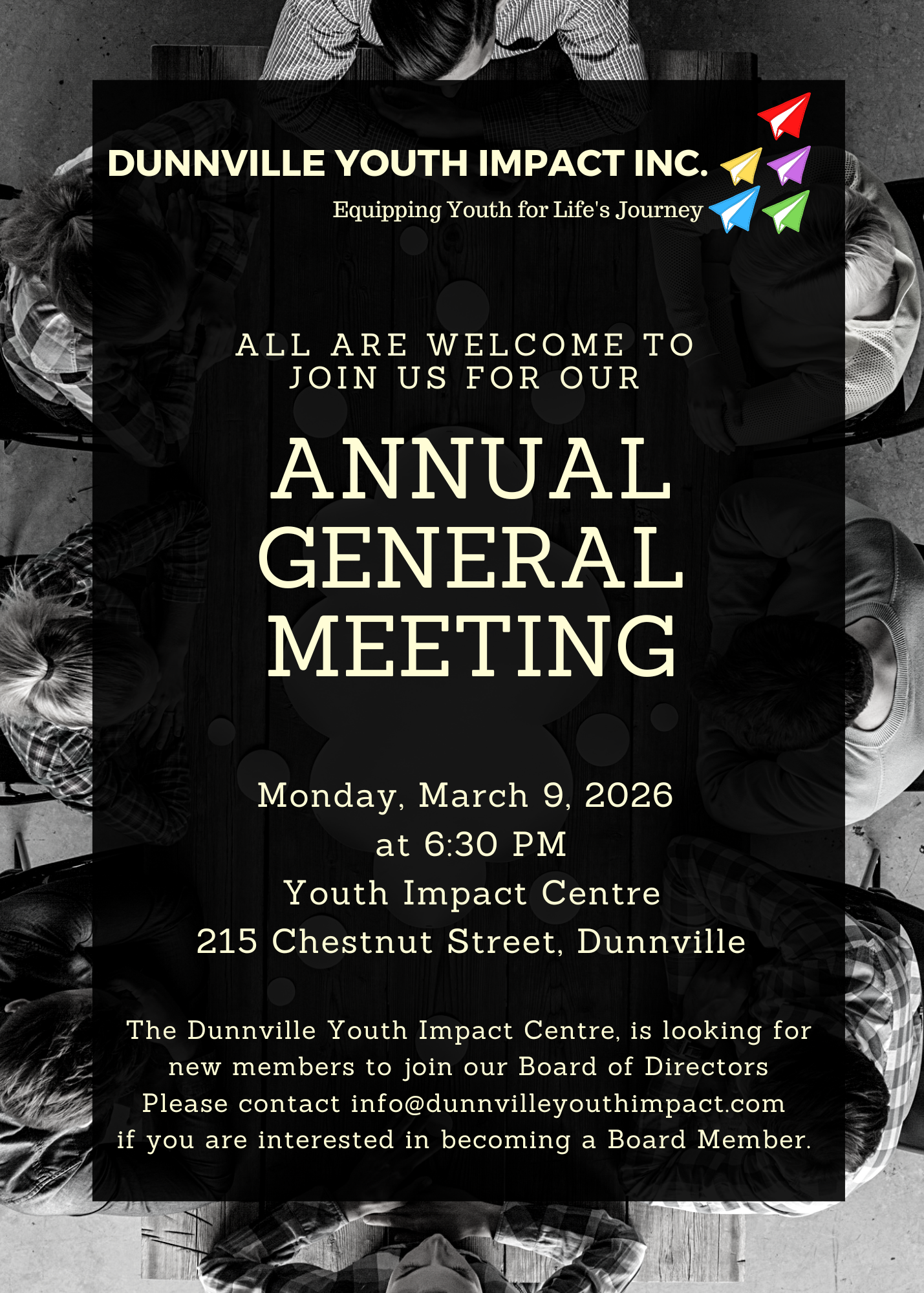 DUNNVILLE YOUTH IMPACT INC.

Equipping Youth for Life's Journey

ALL ARE WELCOME TO JOIN US FOR OUR

ANNUAL GENERAL MEETING

Monday, March 9, 2026
at 6:30 PM
Youth Impact Centre
215 Chestnut Street, Dunnville

The Dunnville Youth Impact Centre, is looking for new members to join our Board of Directors
Please contact info@dunnvilleyouthimpact.com if you are interested in becoming a Board Member.